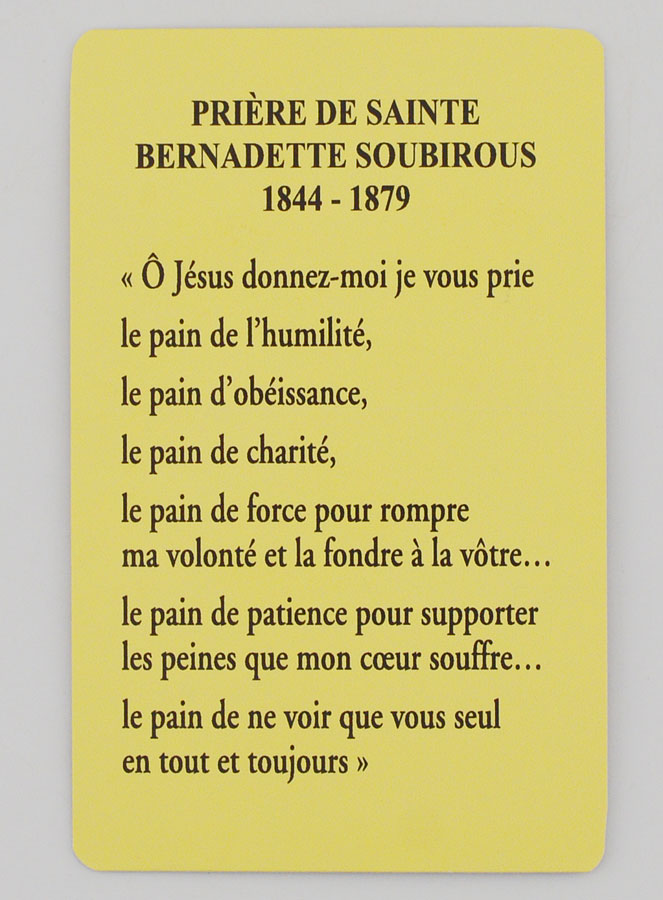 PRIÈRE DE SAINTE
BERNADETTE SOUBIROUS
1844 - 1879

« Ô Jésus donnez-moi je vous prie

le pain de l'humilité,

le pain d'obéissance,

le pain de charité,

le pain de force pour rompre
ma volonté et la fondre à la vôtre…

le pain de patience pour supporter
les peines que mon cœur souffre…

le pain de ne voir que vous seul
en tout et toujours »